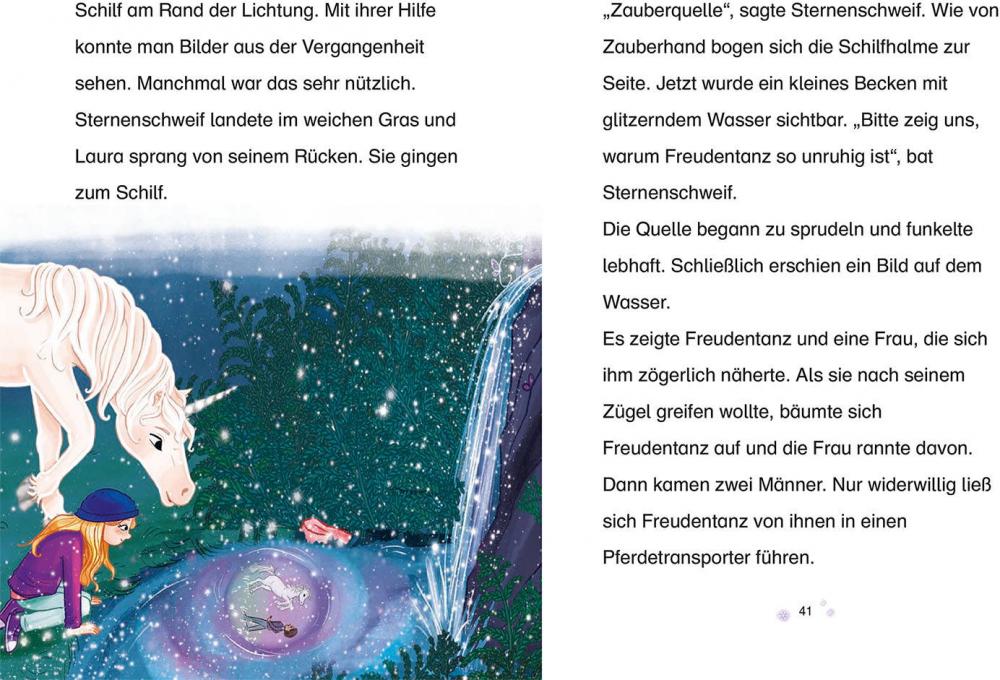 Schilf am Rand der Lichtung. Mit ihrer Hilfe konnte man Bilder aus der Vergangenheit sehen. Manchmal war das sehr nützlich. Sternenschweif landete im weichen Gras und Laura sprang von seinem Rücken. Sie gingen zum Schilf.

„Zauberquelle“, sagte Sternenschweif. Wie von Zauberhand bogen sich die Schilfhalme zur Seite. Jetzt wurde ein kleines Becken mit glitzerndem Wasser sichtbar. „Bitte zeig uns, warum Freudentanz so unruhig ist“, bat Sternenschweif.
Die Quelle begann zu sprudeln und funkelte lebhaft. Schließlich erschien ein Bild auf dem Wasser.
Es zeigte Freudentanz und eine Frau, die sich ihm zögerlich näherte. Als sie nach seinem Zügel greifen wollte, bäumte sich Freudentanz auf und die Frau rannte davon. Dann kamen zwei Männer. Nur widerwillig ließ sich Freudentanz von ihnen in einen Pferdetransporter führen.

41